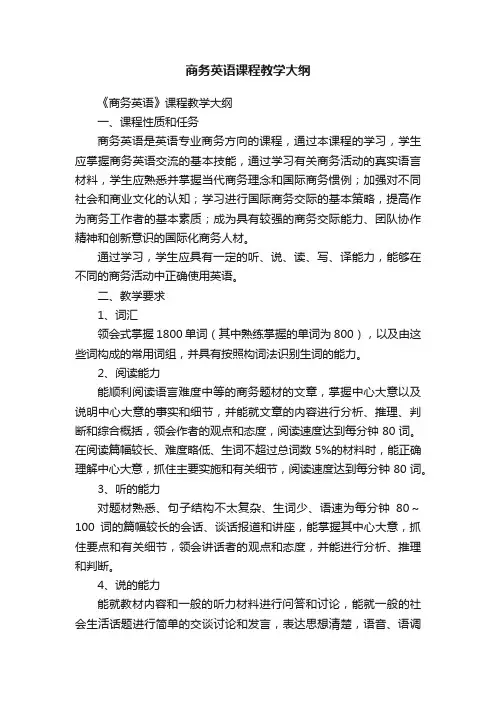 商务英语课程教学大纲

《商务英语》课程教学大纲

一、课程性质和任务

商务英语是英语专业商务方向的课程，通过本课程的学习，学生应掌握商务英语交流的基本技能，通过学习有关商务活动的真实语言材料，学生应熟悉并掌握当代商务理念和国际商务惯例；加强对不同社会和商业文化的认知；学习进行国际商务交际的基本策略，提高作为商务工作者的基本素质；成为具有较强的商务交际能力、团队协作精神和创新意识的国际化商务人材。

通过学习，学生应具有一定的听、说、读、写、译能力，能够在不同的商务活动中正确使用英语。

二、教学要求

1、词汇

领会式掌握 1800 单词（其中熟练掌握的单词为 800），以及由这些词构成的常用词组，并具有按照构词法识别生词的能力。

2、阅读能力

能顺利阅读语言难度中等的商务题材的文章，掌握中心大意以及说明中心大意的事实和细节，并能就文章的内容进行分析、推理、判断和综合概括，领会作者的观点和态度，阅读速度达到每分钟 80 词。在阅读篇幅较长、难度略低、生词不超过总词数 5%的材料时，能正确理解中心大意，抓住主要实施和有关细节，阅读速度达到每分钟 80 词。

3、听的能力

对题材熟悉、句子结构不太复杂、生词少、语速为每分钟 80～100 词的篇幅较长的会话、谈话报道和讲座，能掌握其中心大意，抓住要点和有关细节，领会讲话者的观点和态度，并能进行分析、推理和判断。

4、说的能力

能就教材内容和一般的听力材料进行问答和讨论，能就一般的社会生活话题进行简单的交谈讨论和发言，表达思想清楚，语音、语调